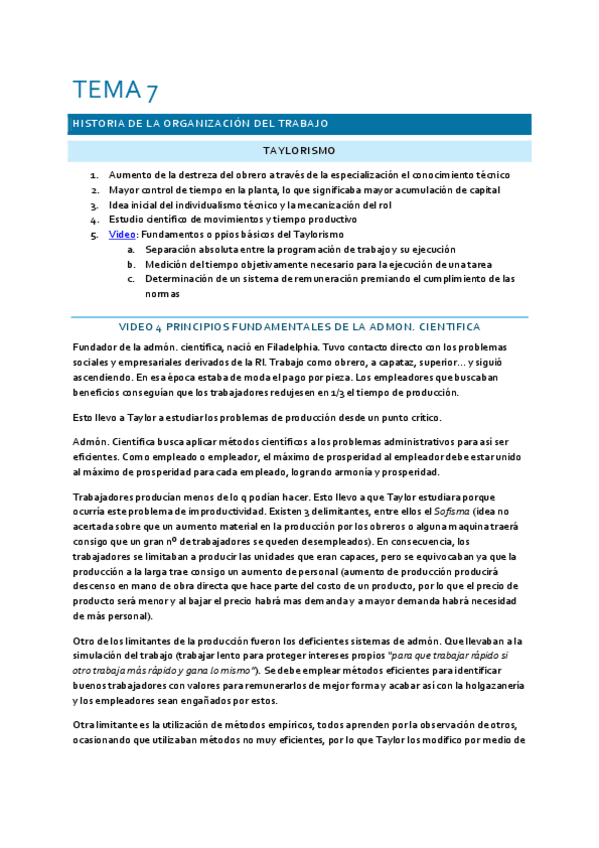 TEMA 7

HISTORIA DE LA ORGANIZACIÓN DEL TRABAJO

TAYLORISMO

1. Aumento de la destreza del obrero a través de la especialización el conocimiento técnico
2. Mayor control de tiempo en la planta, lo que significaba mayor acumulación de capital
3. Idea inicial del individualismo técnico y la mecanización del rol
4. Estudio científico de movimientos y tiempo productivo
5. Video: Fundamentos o ppios básicos del Taylorismo
   a. Separación absoluta entre la programación de trabajo y su ejecución
   b. Medición del tiempo objetivamente necesario para la ejecución de una tarea
   c. Determinación de un sistema de remuneración premiando el cumplimiento de las normas

VIDEO 4 PRINCIPIOS FUNDAMENTALES DE LA ADMON. CIENTIFICA

Fundador de la admón. científica, nació en Filadelphia. Tuvo contacto directo con los problemas sociales y empresariales derivados de la RI. Trabajo como obrero, a capataz, superior… y siguió ascendiendo. En esa época estaba de moda el pago por pieza. Los empleadores que buscaban beneficios conseguían que los trabajadores redujesen en 1/3 el tiempo de producción.

Esto llevo a Taylor a estudiar los problemas de producción desde un punto crítico.

Admón. Científica busca aplicar métodos científicos a los problemas administrativos para así ser eficientes. Como empleado o empleador, el máximo de prosperidad al empleador debe estar unido al máximo de prosperidad para cada empleado, logrando armonía y prosperidad.

Trabajadores producían menos de lo q podían hacer. Esto llevo a que Taylor estudiara porque ocurría este problema de improductividad. Existen 3 delimitantes, entre ellos el Sofisma (idea no acertada sobre que un aumento material en la producción por los obreros o alguna maquina traerá consigo que un gran nº de trabajadores se queden desempleados). En consecuencia, los trabajadores se limitaban a producir las unidades que eran capaces, pero se equivocaban ya que la producción a la larga trae consigo un aumento de personal (aumento de producción producirá descenso en mano de obra directa que hace parte del costo de un producto, por lo que el precio de producto será menor y al bajar el precio habrá mas demanda y a mayor demanda habrá necesidad de más personal).

Otro de los limitantes de la producción fueron los deficientes sistemas de admón. Que llevaban a la simulación del trabajo (trabajar lento para proteger intereses propios "para que trabajar rápido si otro trabaja más rápido y gana lo mismo"). Se debe emplear métodos eficientes para identificar buenos trabajadores con valores para remunerarlos de mejor forma y acabar así con la holgazanería y los empleadores sean engañados por estos.

Otra limitante es la utilización de métodos empíricos, todos aprenden por la observación de otros, ocasionando que utilizaban métodos no muy eficientes, por lo que Taylor los modifico por medio de